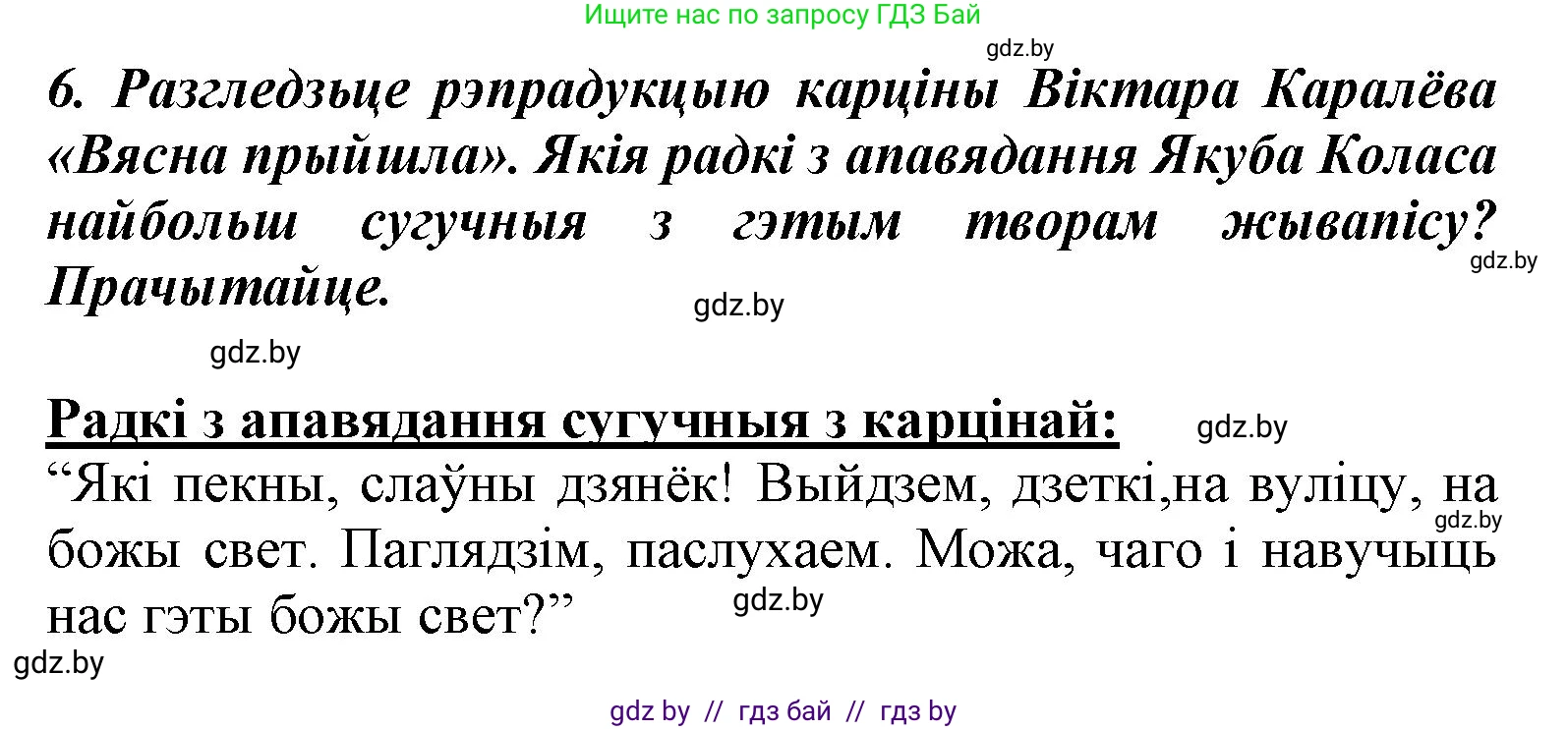 Ищите нас по запросу ГДЗ Бай

gdz.by

6. Разгледзьце рэпрадукцыю карціны Віктара Каралёва «Вясна прыйшла». Якія радкі з апавядання Якуба Коласа найбольш сугучныя з гэтым творам жывапісу? Прачытайце.

gdz.by

gdz.by

gdz.by

Радкі з апавядання сугучныя з карцінай:

gdz.by

“Які пекны, слаўны дзянёк! Выйдзем, дзеткі,на вуліцу, на божы свет. Паглядзім, паслухаем. Можа, чаго і навучыць нас гэты божы свет?”

gdz.by

gdz.by

gdz.by

gdz by // гдз бай // гдз by